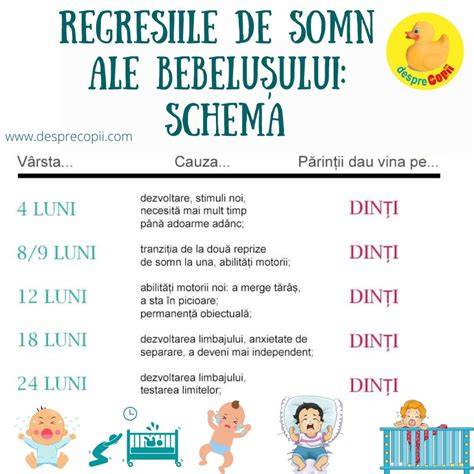 REGRESIILE DE SOMN ALE BEBELUȘULUI: SCHEMA

despreCopii

www.desprecopii.com

| Vârsta... | Cauza... | Părinții dau vina pe... |
|---|---|---|
| 4 LUNI | dezvoltare, stimuli noi, necesită mai mult timp până adoarme adânc; | DINȚI |
| 8/9 LUNI | tranziția de la două reprize de somn la una, abilități motorii; | DINȚI |
| 12 LUNI | abilități motorii noi: a merge târâș, a sta în picioare; permanență obiectuală; | DINȚI |
| 18 LUNI | dezvoltarea limbajului, anxietate de separare, a deveni mai independent; | DINȚI |
| 24 LUNI | dezvoltarea limbajului, testarea limitelor; | DINȚI |